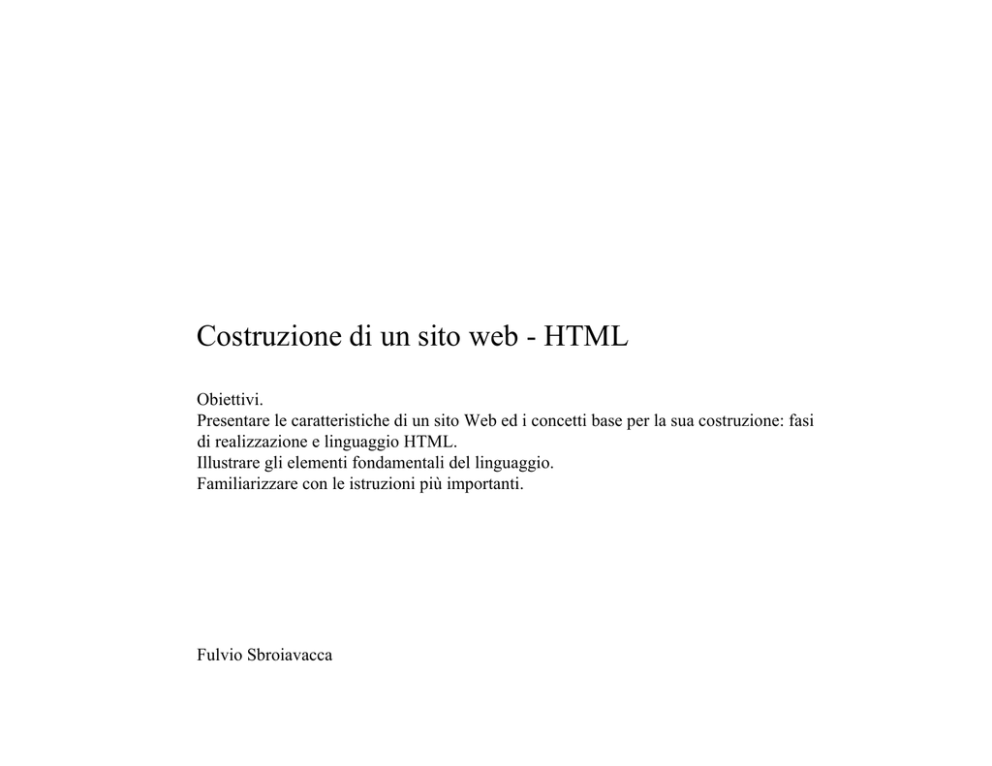 Costruzione di un sito web - HTML

Obiettivi.
Presentare le caratteristiche di un sito Web ed i concetti base per la sua costruzione: fasi di realizzazione e linguaggio HTML.
Illustrare gli elementi fondamentali del linguaggio.
Familiarizzare con le istruzioni più importanti.

Fulvio Sbroiavacca